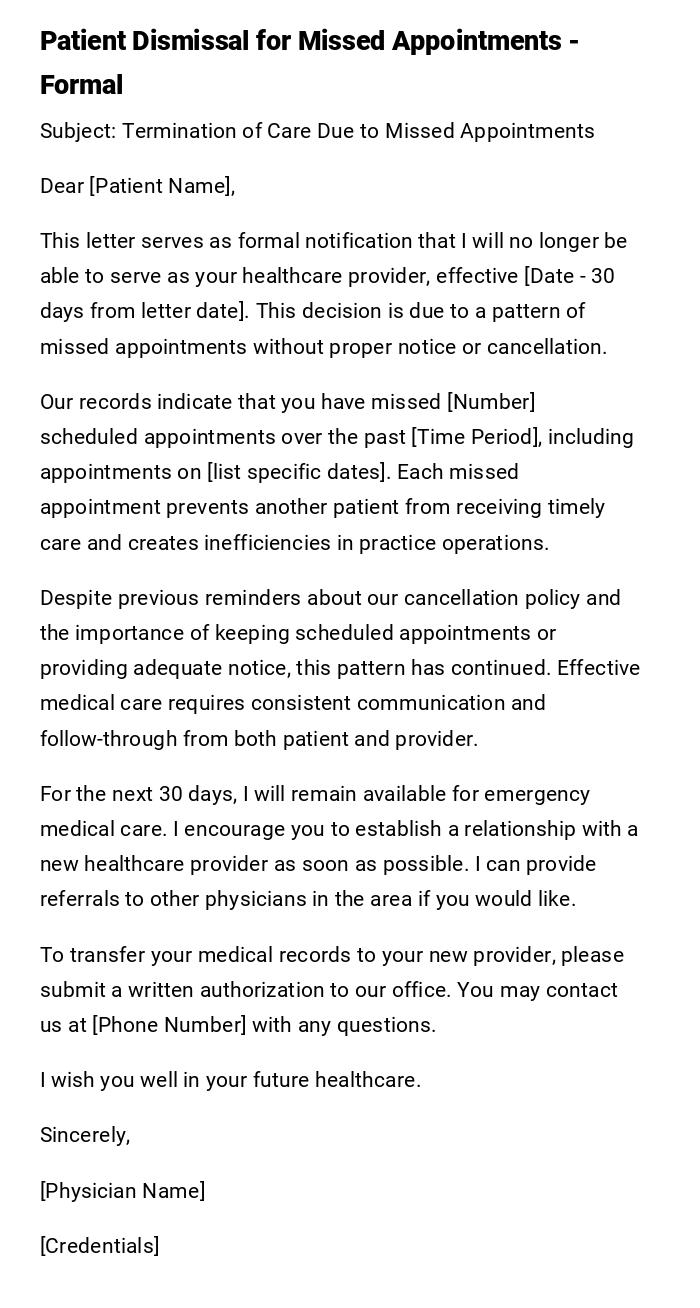 Patient Dismissal for Missed Appointments - Formal

Subject: Termination of Care Due to Missed Appointments

Dear [Patient Name],

This letter serves as formal notification that I will no longer be able to serve as your healthcare provider, effective [Date - 30 days from letter date]. This decision is due to a pattern of missed appointments without proper notice or cancellation.

Our records indicate that you have missed [Number] scheduled appointments over the past [Time Period], including appointments on [list specific dates]. Each missed appointment prevents another patient from receiving timely care and creates inefficiencies in practice operations.

Despite previous reminders about our cancellation policy and the importance of keeping scheduled appointments or providing adequate notice, this pattern has continued. Effective medical care requires consistent communication and follow-through from both patient and provider.

For the next 30 days, I will remain available for emergency medical care. I encourage you to establish a relationship with a new healthcare provider as soon as possible. I can provide referrals to other physicians in the area if you would like.

To transfer your medical records to your new provider, please submit a written authorization to our office. You may contact us at [Phone Number] with any questions.

I wish you well in your future healthcare.

Sincerely,

[Physician Name]

[Credentials]